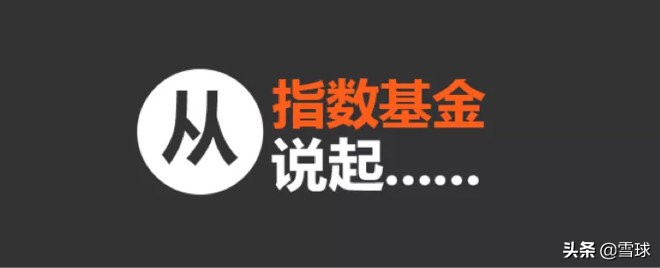 从 指数基金
说起……

头条 @雪球